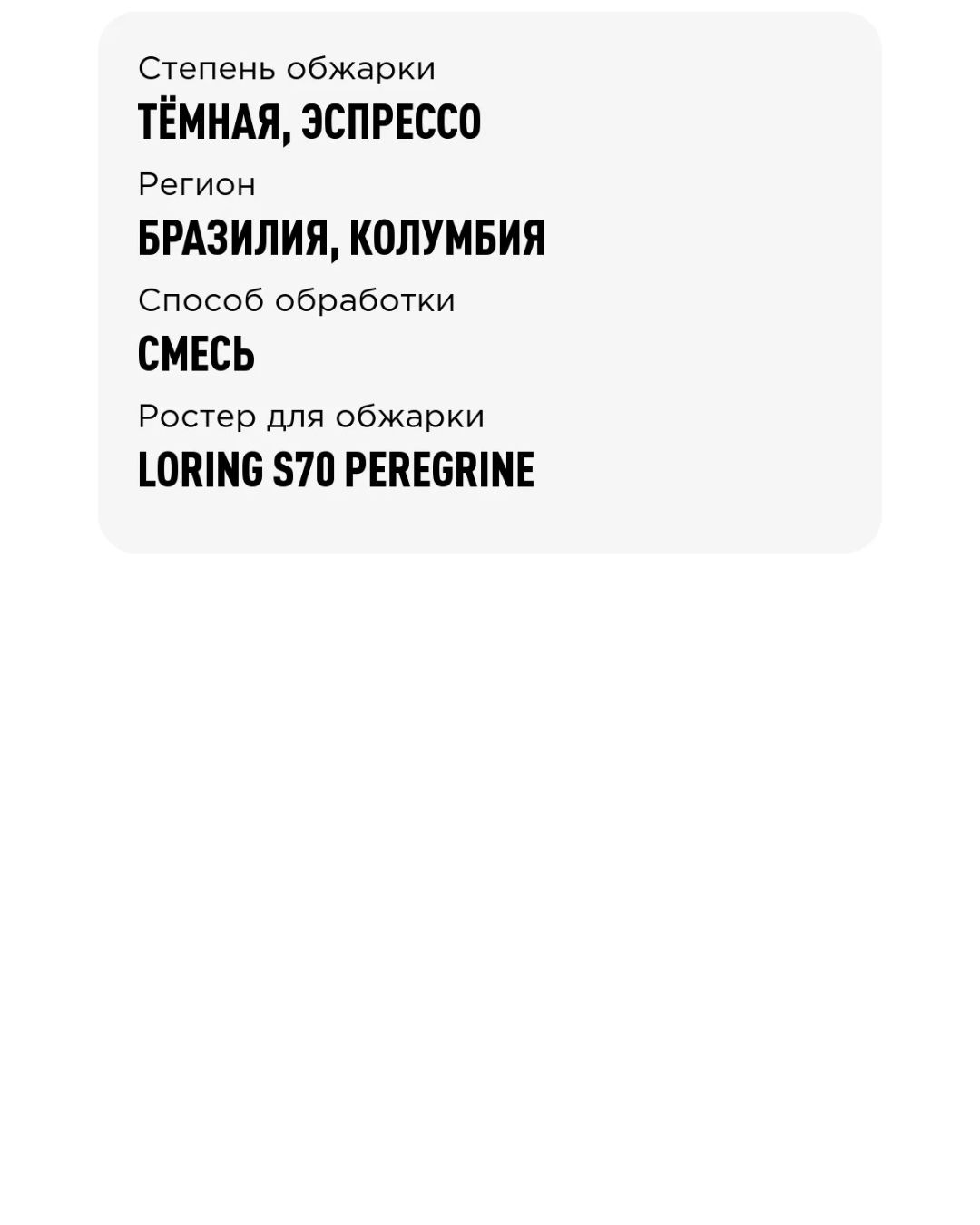 Степень обжарки
ТЁМНАЯ, ЭСПРЕССО

Регион
БРАЗИЛИЯ, КОЛУМБИЯ

Способ обработки
СМЕСЬ

Ростер для обжарки
LORING S70 PEREGRINE